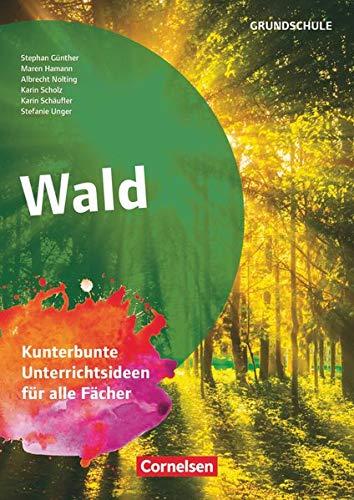 GRUNDSCHULE

Stephan Günther
Maren Hamann
Albrecht Nolting
Karin Scholz
Karin Schäufler
Stefanie Unger

Wald

Kunterbunte Unterrichtsideen für alle Fächer

Cornelsen